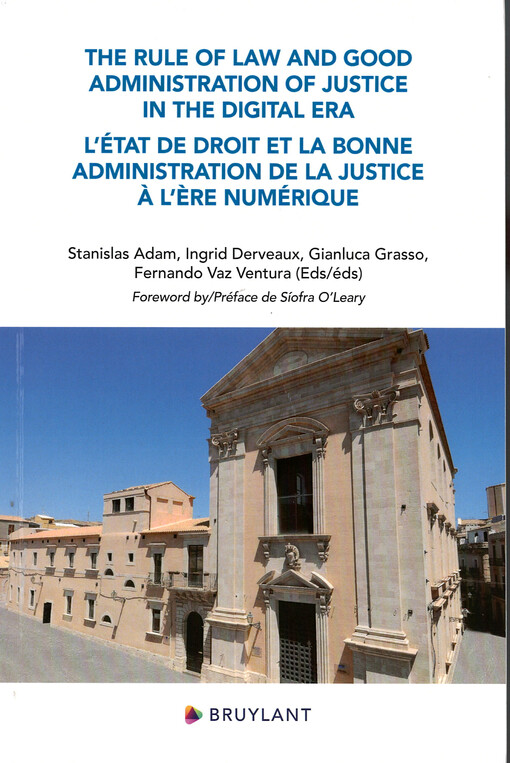 THE RULE OF LAW AND GOOD ADMINISTRATION OF JUSTICE IN THE DIGITAL ERA

L'ÉTAT DE DROIT ET LA BONNE ADMINISTRATION DE LA JUSTICE À L'ÈRE NUMÉRIQUE

Stanislas Adam, Ingrid Derveaux, Gianluca Grasso, Fernando Vaz Ventura (Eds/éds)

Foreword by/Préface de Síofra O'Leary

BRUYLANT